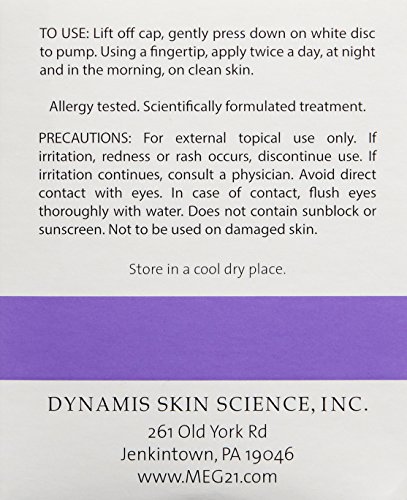 TO USE: Lift off cap, gently press down on white disc to pump. Using a fingertip, apply twice a day, at night and in the morning, on clean skin.

Allergy tested. Scientifically formulated treatment.

PRECAUTIONS: For external topical use only. If irritation, redness or rash occurs, discontinue use. If irritation continues, consult a physician. Avoid direct contact with eyes. In case of contact, flush eyes thoroughly with water. Does not contain sunblock or sunscreen. Not to be used on damaged skin.

Store in a cool dry place.

DYNAMIS SKIN SCIENCE, INC.
261 Old York Rd
Jenkintown, PA 19046
www.MEG21.com